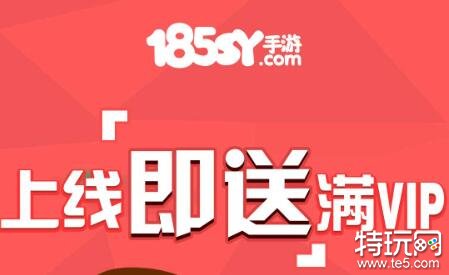 185SY手游.com

「上线即送满VIP」

特玩网
www.te5.com